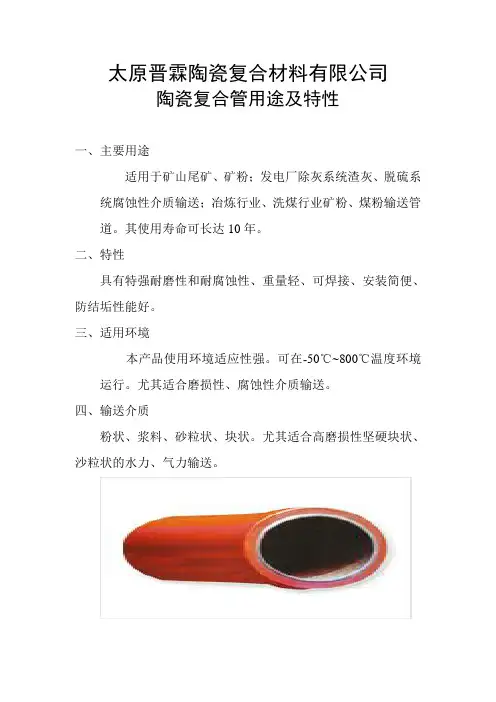 太原晋霖陶瓷复合材料有限公司
陶瓷复合管用途及特性

一、主要用途

适用于矿山尾矿、矿粉；发电厂除灰系统渣灰、脱硫系统腐蚀性介质输送；冶炼行业、洗煤行业矿粉、煤粉输送管道。其使用寿命可长达 10 年。

二、特性

具有特强耐磨性和耐腐蚀性、重量轻、可焊接、安装简便、防结垢性能好。

三、适用环境

本产品使用环境适应性强。可在-50℃~800℃温度环境运行。尤其适合磨损性、腐蚀性介质输送。

四、输送介质

粉状、浆料、砂粒状、块状。尤其适合高磨损性坚硬块状、沙粒状的水力、气力输送。